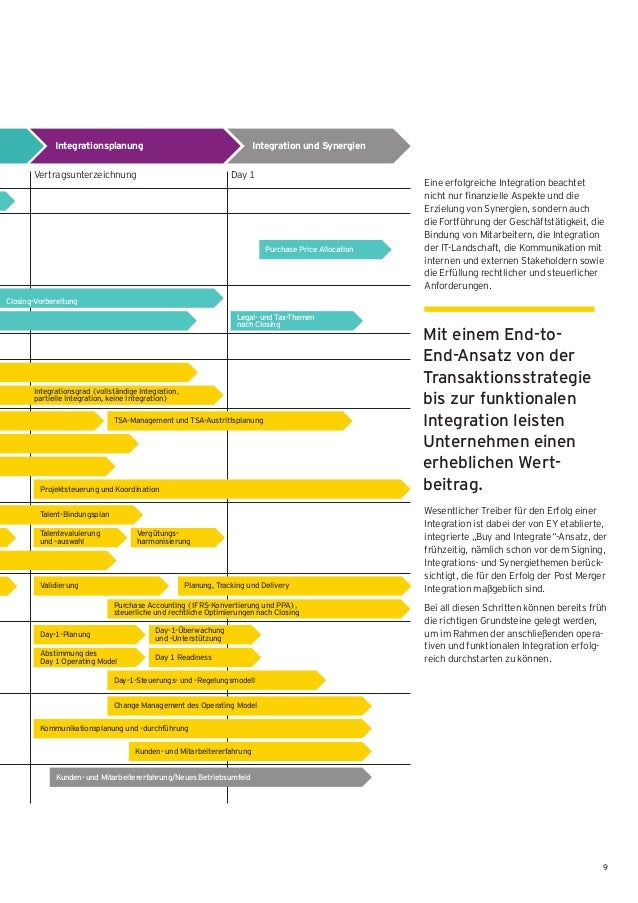 Integrationsplanung

Integration und Synergien

Vertragsunterzeichnung

Day 1

Purchase Price Allocation

Closing-Vorbereitung

Legal- und Tax-Themen nach Closing

Integrationsgrad (vollständige Integration, partielle Integration, keine Integration)

TSA-Management und TSA-Austrittsplanung

Projektsteuerung und Koordination

Talent-Bindungsplan

Talentevaluierung und -auswahl

Vergütungsharmonisierung

Validierung

Planung, Tracking und Delivery

Purchase Accounting (IFRS-Konvertierung und PPA), steuerliche und rechtliche Optimierungen nach Closing

Day-1-Planung

Day-1-Überwachung und -Unterstützung

Abstimmung des Day 1 Operating Model

Day 1 Readiness

Day-1-Steuerungs- und -Regelungsmodell

Change Management des Operating Model

Kommunikationsplanung und -durchführung

Kunden- und Mitarbeitererfahrung

Kunden- und Mitarbeitererfahrung/Neues Betriebsumfeld

Eine erfolgreiche Integration beachtet nicht nur finanzielle Aspekte und die Erzielung von Synergien, sondern auch die Fortführung der Geschäftstätigkeit, die Bindung von Mitarbeitern, die Integration der IT-Landschaft, die Kommunikation mit internen und externen Stakeholdern sowie die Erfüllung rechtlicher und steuerlicher Anforderungen.

Mit einem End-to-End-Ansatz von der Transaktionsstrategie bis zur funktionalen Integration leisten Unternehmen einen erheblichen Wertbeitrag.

Wesentlicher Treiber für den Erfolg einer Integration ist dabei der von EY etablierte, integrierte „Buy and Integrate"-Ansatz, der frühzeitig, nämlich schon vor dem Signing, Integrations- und Synergiethemen berücksichtigt, die für den Erfolg der Post Merger Integration maßgeblich sind.

Bei all diesen Schritten können bereits früh die richtigen Grundsteine gelegt werden, um im Rahmen der anschließenden operativen und funktionalen Integration erfolgreich durchstarten zu können.

9